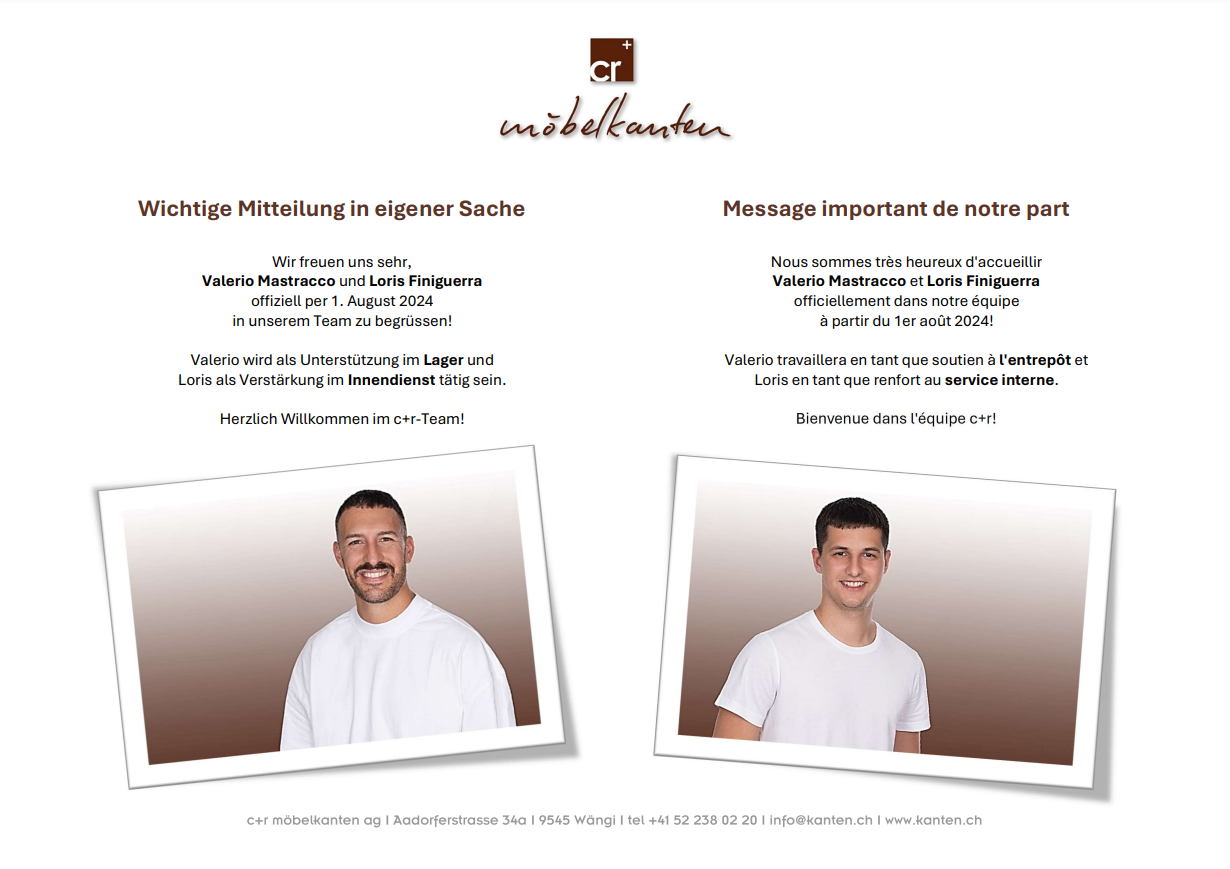 cr+

möbelkanten

Wichtige Mitteilung in eigener Sache

Wir freuen uns sehr,
Valerio Mastracco und Loris Finiguerra
offiziell per 1. August 2024
in unserem Team zu begrüssen!

Valerio wird als Unterstützung im Lager und
Loris als Verstärkung im Innendienst tätig sein.

Herzlich Willkommen im c+r-Team!

Message important de notre part

Nous sommes très heureux d'accueillir
Valerio Mastracco et Loris Finiguerra
officiellement dans notre équipe
à partir du 1er août 2024!

Valerio travaillera en tant que soutien à l'entrepôt et
Loris en tant que renfort au service interne.

Bienvenue dans l'équipe c+r!

c+r möbelkanten ag I Aadorferstrasse 34a I 9545 Wängi I tel +41 52 238 02 20 I info@kanten.ch I www.kanten.ch